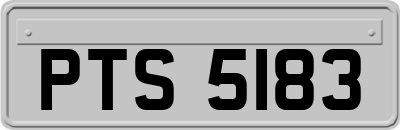 PTS 5183